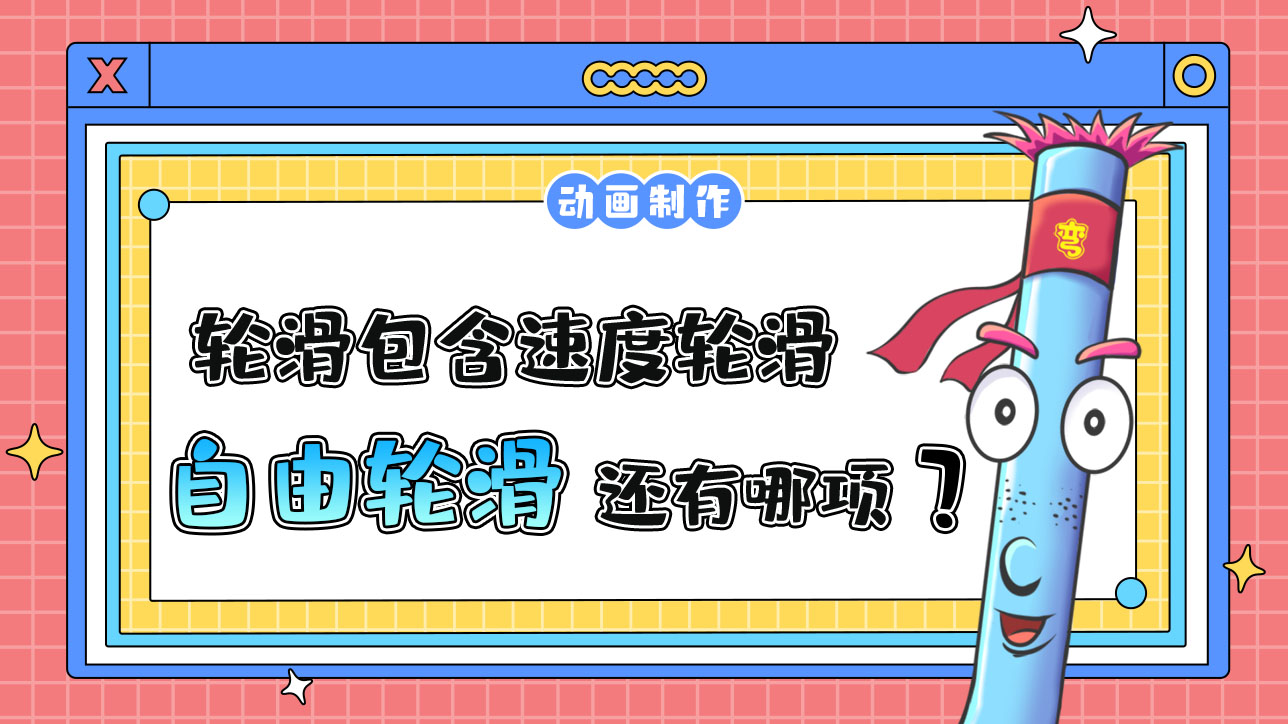 X

动画制作

轮滑包含速度轮滑

自由轮滑 还有哪项？

弯